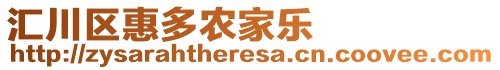 汇川区惠多农家乐
http://zysarahtheresa.cn.coovee.com